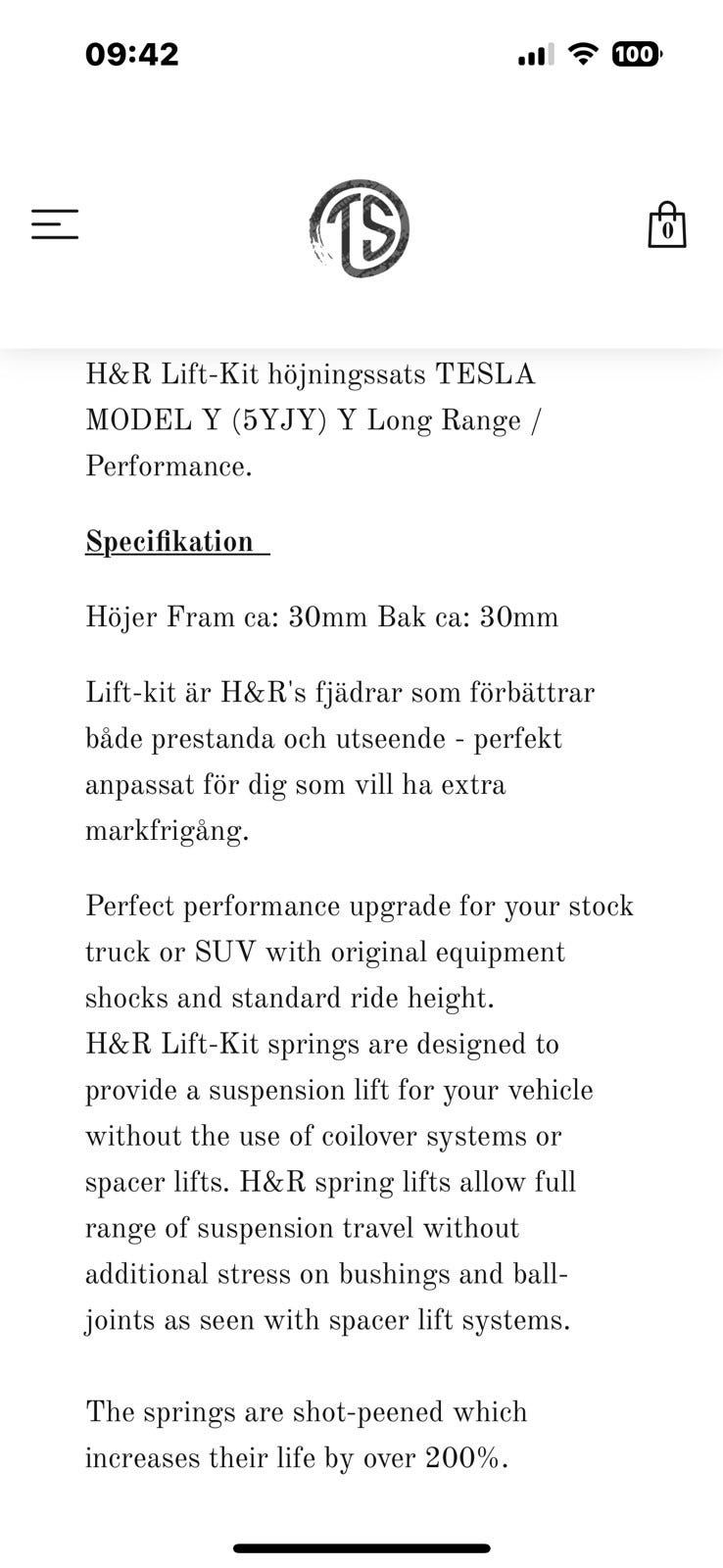 09:42

100

TS

0

H&R Lift-Kit höjningssats TESLA MODEL Y (5YJY) Y Long Range / Performance.

Specifikation

Höjer Fram ca: 30mm Bak ca: 30mm

Lift-kit är H&R's fjädrar som förbättrar både prestanda och utseende - perfekt anpassat för dig som vill ha extra markfrigång.

Perfect performance upgrade for your stock truck or SUV with original equipment shocks and standard ride height.
H&R Lift-Kit springs are designed to provide a suspension lift for your vehicle without the use of coilover systems or spacer lifts. H&R spring lifts allow full range of suspension travel without additional stress on bushings and ball-joints as seen with spacer lift systems.

The springs are shot-peened which increases their life by over 200%.